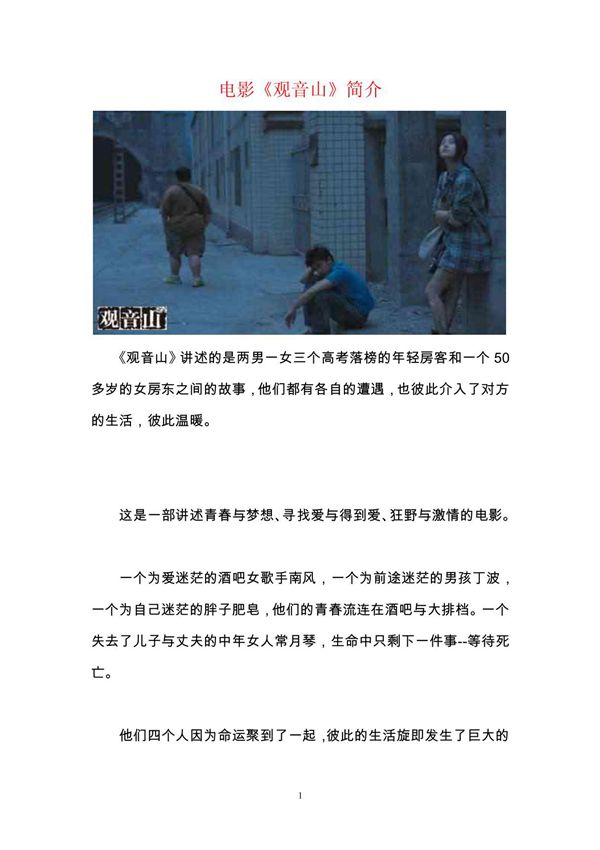 电影《观音山》简介

观音山

《观音山》讲述的是两男一女三个高考落榜的年轻房客和一个 50 多岁的女房东之间的故事，他们都有各自的遭遇，也彼此介入了对方的生活，彼此温暖。

这是一部讲述青春与梦想、寻找爱与得到爱、狂野与激情的电影。

一个为爱迷茫的酒吧女歌手南风，一个为前途迷茫的男孩丁波，一个为自己迷茫的胖子肥皂，他们的青春流连在酒吧与大排档。一个失去了儿子与丈夫的中年女人常月琴，生命中只剩下一件事--等待死亡。

他们四个人因为命运聚到了一起，彼此的生活旋即发生了巨大的

1